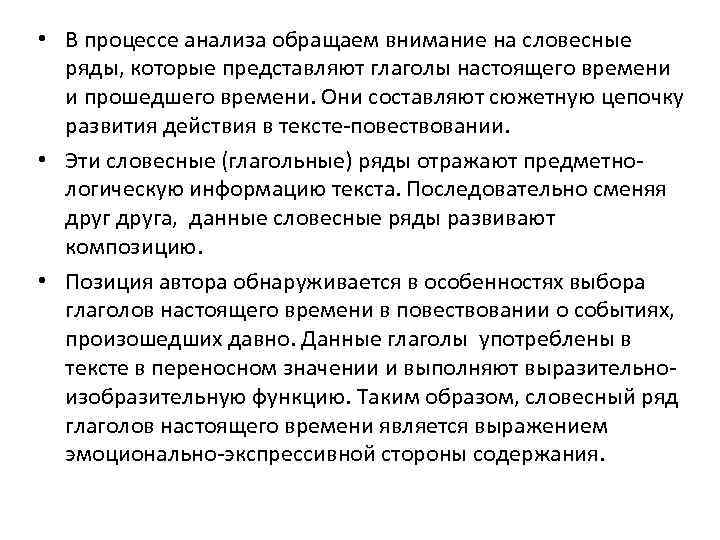 • В процессе анализа обращаем внимание на словесные ряды, которые представляют глаголы настоящего времени и прошедшего времени. Они составляют сюжетную цепочку развития действия в тексте-повествовании.

• Эти словесные (глагольные) ряды отражают предметно-логическую информацию текста. Последовательно сменяя друг друга, данные словесные ряды развивают композицию.

• Позиция автора обнаруживается в особенностях выбора глаголов настоящего времени в повествовании о событиях, произошедших давно. Данные глаголы употреблены в тексте в переносном значении и выполняют выразительно-изобразительную функцию. Таким образом, словесный ряд глаголов настоящего времени является выражением эмоционально-экспрессивной стороны содержания.